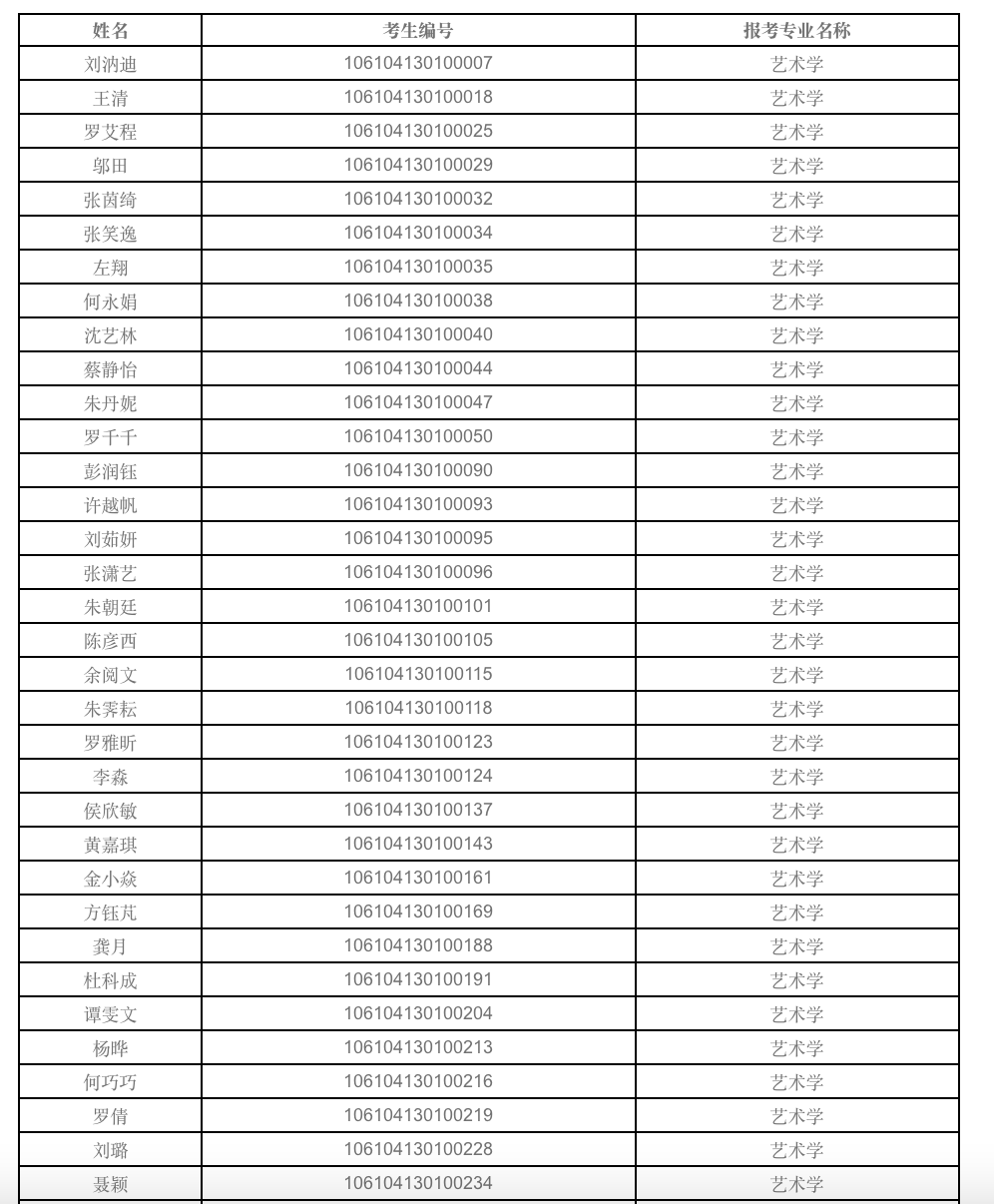 | 姓名 | 考生编号 | 报考专业名称 |
|---|---|---|
| 刘汭迪 | 106104130100007 | 艺术学 |
| 王清 | 106104130100018 | 艺术学 |
| 罗艾程 | 106104130100025 | 艺术学 |
| 邬田 | 106104130100029 | 艺术学 |
| 张茵绮 | 106104130100032 | 艺术学 |
| 张笑逸 | 106104130100034 | 艺术学 |
| 左翔 | 106104130100035 | 艺术学 |
| 何永娟 | 106104130100038 | 艺术学 |
| 沈艺林 | 106104130100040 | 艺术学 |
| 蔡静怡 | 106104130100044 | 艺术学 |
| 朱丹妮 | 106104130100047 | 艺术学 |
| 罗千千 | 106104130100050 | 艺术学 |
| 彭润钰 | 106104130100090 | 艺术学 |
| 许越帆 | 106104130100093 | 艺术学 |
| 刘茹妍 | 106104130100095 | 艺术学 |
| 张潇艺 | 106104130100096 | 艺术学 |
| 朱朝廷 | 106104130100101 | 艺术学 |
| 陈彦西 | 106104130100105 | 艺术学 |
| 余阅文 | 106104130100115 | 艺术学 |
| 朱霁耘 | 106104130100118 | 艺术学 |
| 罗雅昕 | 106104130100123 | 艺术学 |
| 李淼 | 106104130100124 | 艺术学 |
| 侯欣敏 | 106104130100137 | 艺术学 |
| 黄嘉琪 | 106104130100143 | 艺术学 |
| 金小焱 | 106104130100161 | 艺术学 |
| 方钰芃 | 106104130100169 | 艺术学 |
| 龚月 | 106104130100188 | 艺术学 |
| 杜科成 | 106104130100191 | 艺术学 |
| 谭雯文 | 106104130100204 | 艺术学 |
| 杨晔 | 106104130100213 | 艺术学 |
| 何巧巧 | 106104130100216 | 艺术学 |
| 罗倩 | 106104130100219 | 艺术学 |
| 刘璐 | 106104130100228 | 艺术学 |
| 聂颖 | 106104130100234 | 艺术学 |